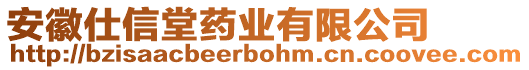 安徽仕信堂药业有限公司
http://bzisaacbeerbohm.cn.coovee.com